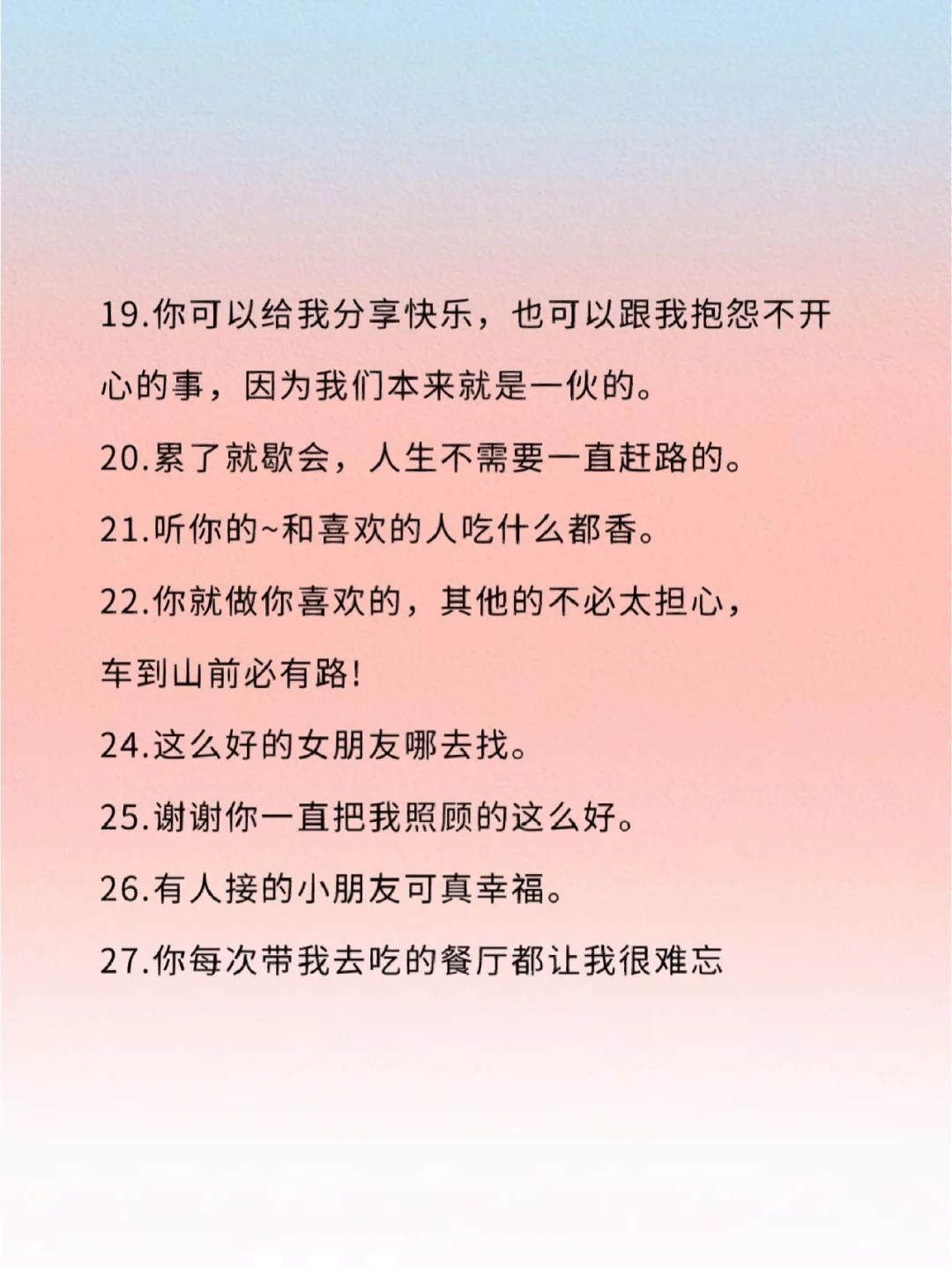 19.你可以给我分享快乐，也可以跟我抱怨不开心的事，因为我们本来就是一伙的。

20.累了就歇会，人生不需要一直赶路的。

21.听你的~和喜欢的人吃什么都香。

22.你就做你喜欢的，其他的不必太担心，车到山前必有路!

24.这么好的女朋友哪去找。

25.谢谢你一直把我照顾的这么好。

26.有人接的小朋友可真幸福。

27.你每次带我去吃的餐厅都让我很难忘